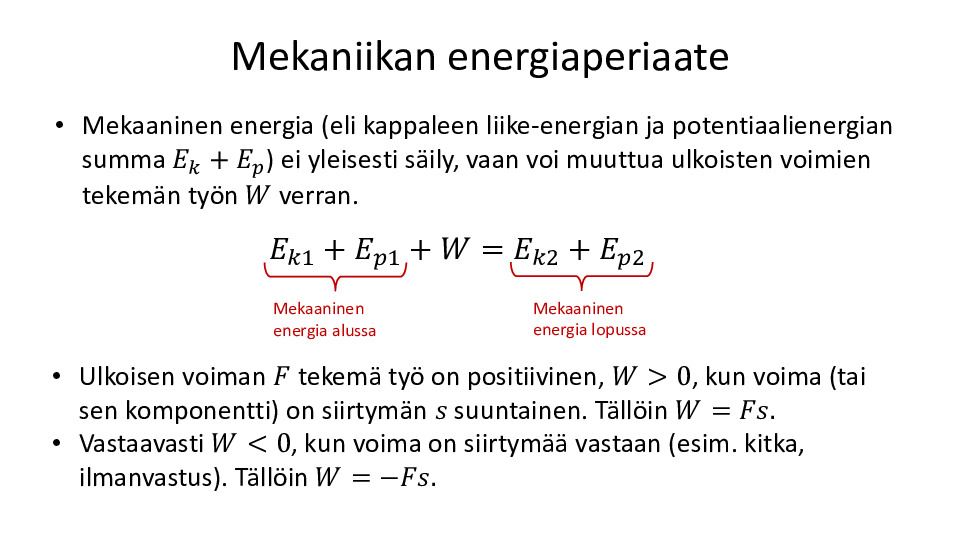 Mekaniikan energiaperiaate

• Mekaaninen energia (eli kappaleen liike-energian ja potentiaalienergian summa $E_k + E_p$) ei yleisesti säily, vaan voi muuttua ulkoisten voimien tekemän työn $W$ verran.

$E_{k1} + E_{p1} + W = E_{k2} + E_{p2}$

Mekaaninen energia alussa

Mekaaninen energia lopussa

• Ulkoisen voiman $F$ tekemä työ on positiivinen, $W > 0$, kun voima (tai sen komponentti) on siirtymän $s$ suuntainen. Tällöin $W = Fs$.
• Vastaavasti $W < 0$, kun voima on siirtymää vastaan (esim. kitka, ilmanvastus). Tällöin $W = -Fs$.